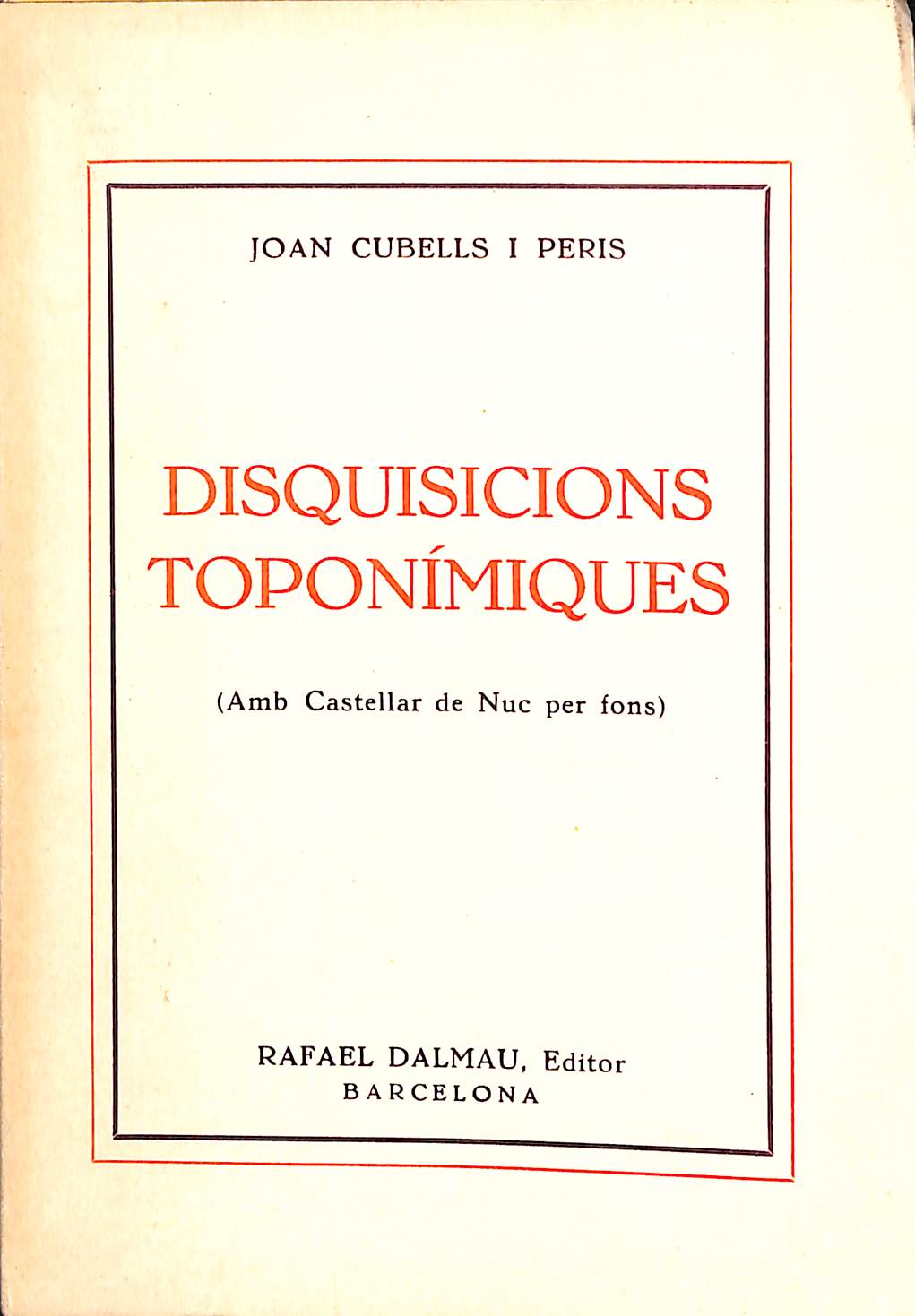 JOAN CUBELLS I PERIS

DISQUISICIONS TOPONÍMIQUES

(Amb Castellar de Nuc per fons)

RAFAEL DALMAU, Editor
BARCELONA